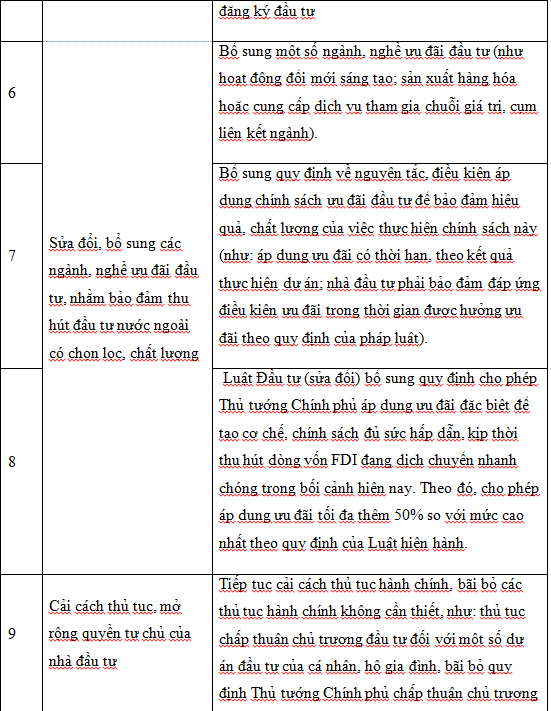 |  |  | đăng ký đầu tư |
|---|---|---|
| 6 | Sửa đổi, bổ sung các ngành, nghề ưu đãi đầu tư, nhằm bảo đảm thu hút đầu tư nước ngoài có chọn lọc, chất lượng | Bổ sung một số ngành, nghề ưu đãi đầu tư (như hoạt động đổi mới sáng tạo; sản xuất hàng hóa hoặc cung cấp dịch vụ tham gia chuỗi giá trị, cụm liên kết ngành). |
| 7 |  | Bổ sung quy định về nguyên tắc, điều kiện áp dụng chính sách ưu đãi đầu tư để bảo đảm hiệu quả, chất lượng của việc thực hiện chính sách này (như: áp dụng ưu đãi có thời hạn, theo kết quả thực hiện dự án; nhà đầu tư phải bảo đảm đáp ứng điều kiện ưu đãi trong thời gian được hưởng ưu đãi theo quy định của pháp luật). |
| 8 |  | Luật Đầu tư (sửa đổi) bổ sung quy định cho phép Thủ tướng Chính phủ áp dụng ưu đãi đặc biệt để tạo cơ chế, chính sách đủ sức hấp dẫn, kịp thời thu hút dòng vốn FDI đang dịch chuyển nhanh chóng trong bối cảnh hiện nay. Theo đó, cho phép áp dụng ưu đãi tối đa thêm 50% so với mức cao nhất theo quy định của Luật hiện hành. |
| 9 | Cải cách thủ tục, mở rộng quyền tự chủ của nhà đầu tư | Tiếp tục cải cách thủ tục hành chính, bãi bỏ các thủ tục hành chính không cần thiết, như: thủ tục chấp thuận chủ trương đầu tư đối với một số dự án đầu tư của cá nhân, hộ gia đình, bãi bỏ quy định Thủ tướng Chính phủ chấp thuận chủ trương |